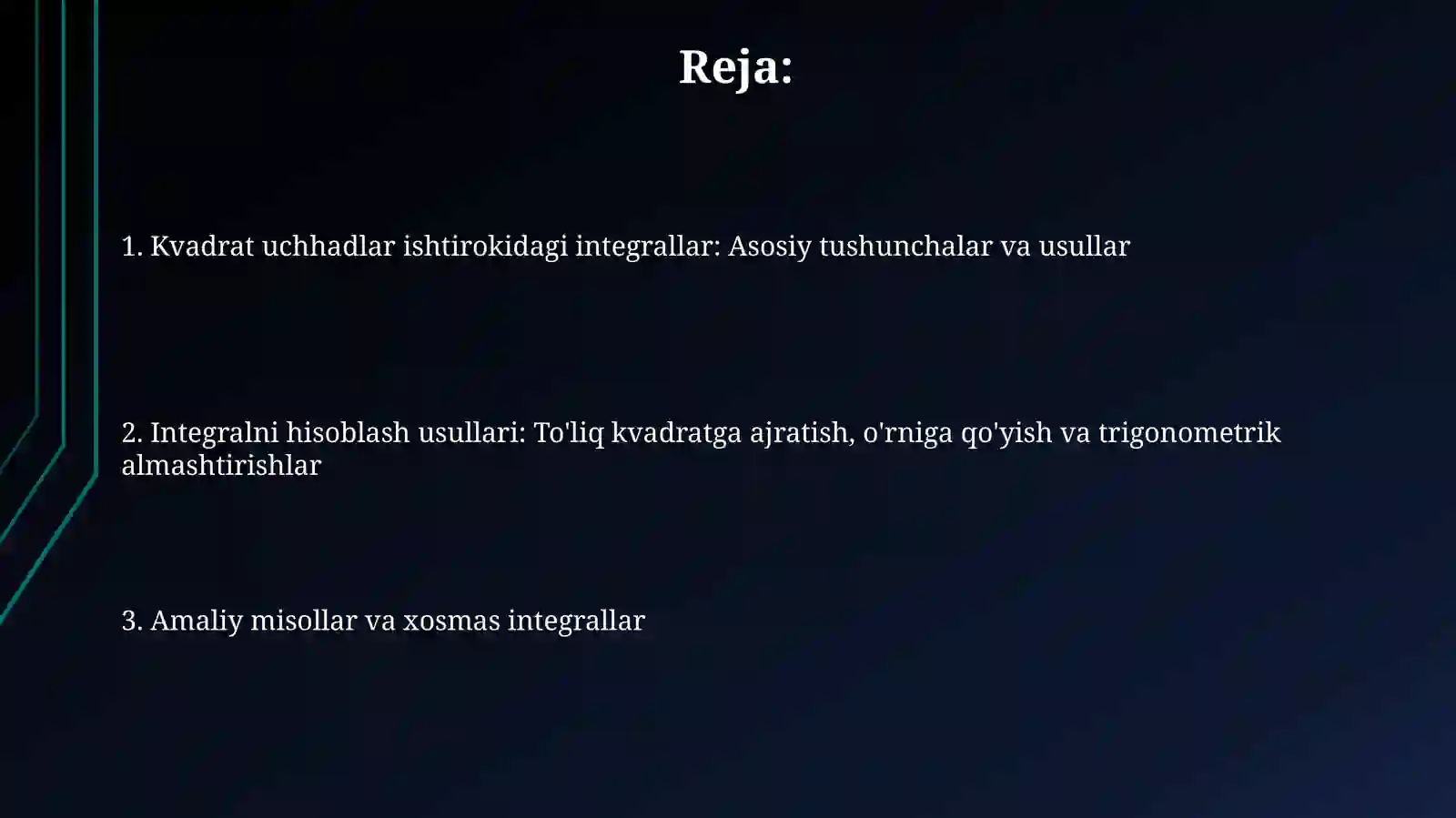 Reja:

1. Kvadrat uchhadlar ishtirokidagi integrallar: Asosiy tushunchalar va usullar

2. Integralni hisoblash usullari: To'liq kvadratga ajratish, o'rniga qo'yish va trigonometrik almashtirishlar

3. Amaliy misollar va xosmas integrallar